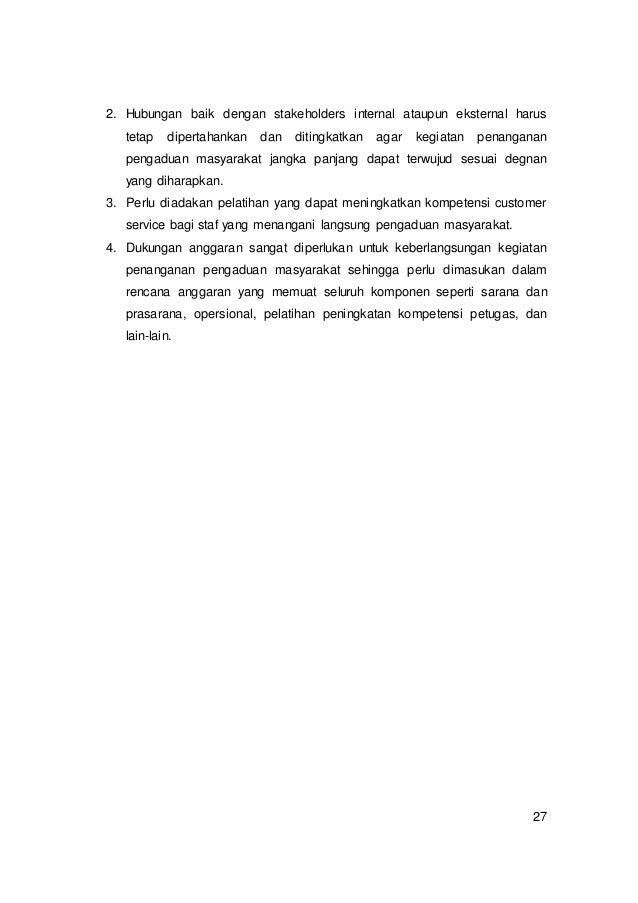 2. Hubungan baik dengan stakeholders internal ataupun eksternal harus tetap dipertahankan dan ditingkatkan agar kegiatan penanganan pengaduan masyarakat jangka panjang dapat terwujud sesuai degnan yang diharapkan.
3. Perlu diadakan pelatihan yang dapat meningkatkan kompetensi customer service bagi staf yang menangani langsung pengaduan masyarakat.
4. Dukungan anggaran sangat diperlukan untuk keberlangsungan kegiatan penanganan pengaduan masyarakat sehingga perlu dimasukan dalam rencana anggaran yang memuat seluruh komponen seperti sarana dan prasarana, opersional, pelatihan peningkatan kompetensi petugas, dan lain-lain.

27